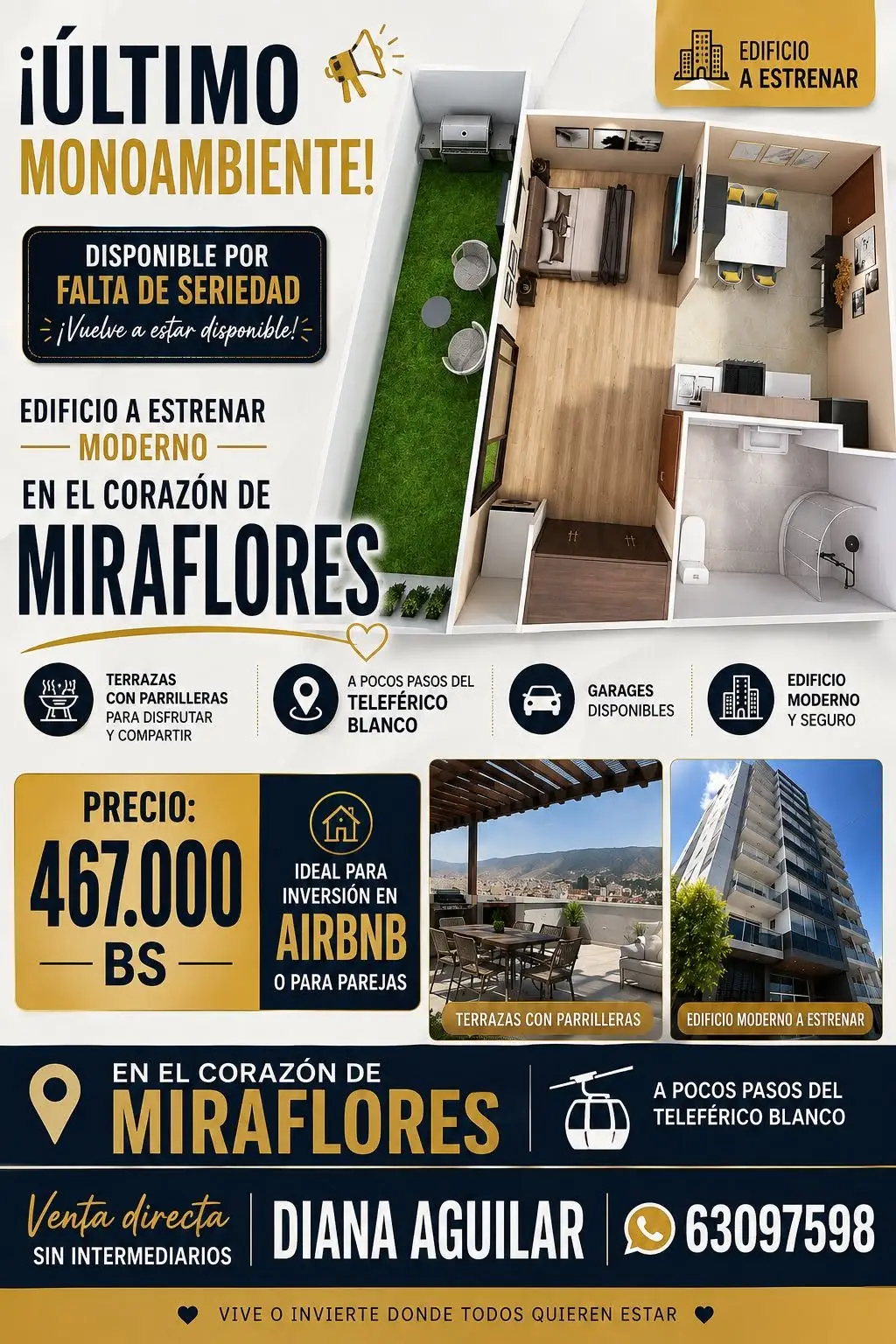 ¡ÚLTIMO MONOAMBIENTE!

EDIFICIO A ESTRENAR

DISPONIBLE POR FALTA DE SERIEDAD
¡Vuelve a estar disponible!

EDIFICIO A ESTRENAR
MODERNO
EN EL CORAZÓN DE
MIRAFLORES

TERRAZAS CON PARRILLERAS PARA DISFRUTAR Y COMPARTIR

A POCOS PASOS DEL TELEFÉRICO BLANCO

GARAGES DISPONIBLES

EDIFICIO MODERNO Y SEGURO

PRECIO:
467.000
BS

IDEAL PARA INVERSIÓN EN AIRBNB O PARA PAREJAS

TERRAZAS CON PARRILLERAS

EDIFICIO MODERNO A ESTRENAR

EN EL CORAZÓN DE
MIRAFLORES

A POCOS PASOS DEL TELEFÉRICO BLANCO

Venta directa
SIN INTERMEDIARIOS

DIANA AGUILAR

63097598

VIVE O INVIERTE DONDE TODOS QUIEREN ESTAR